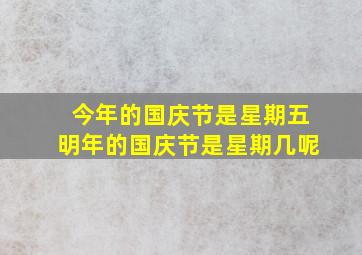 今年的国庆节是星期五
明年的国庆节是星期几呢